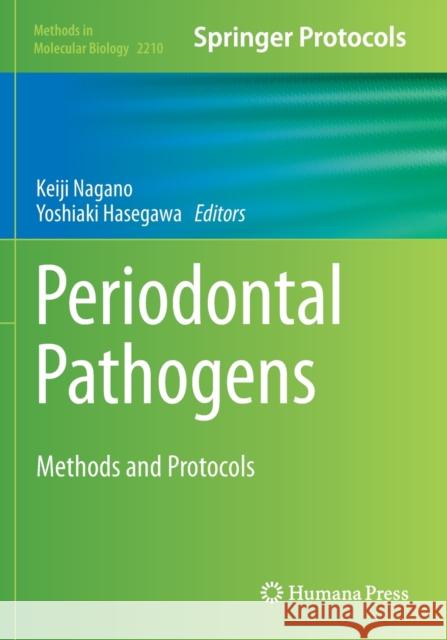 Methods in
Molecular Biology 2210

Springer Protocols

Keiji Nagano
Yoshiaki Hasegawa Editors

Periodontal Pathogens

Methods and Protocols

Humana Press